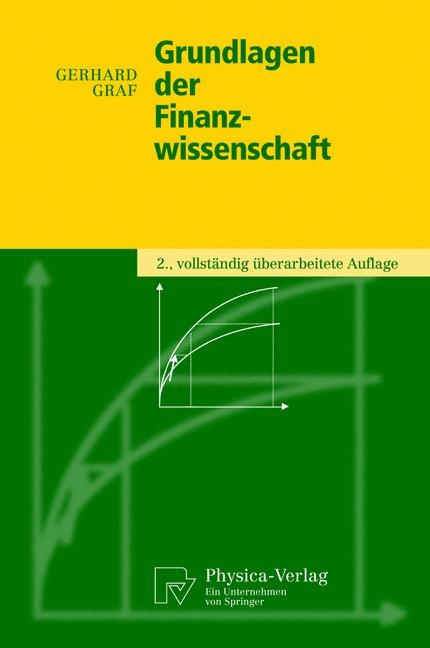 GERHARD GRAF

Grundlagen der Finanzwissenschaft

2., vollständig überarbeitete Auflage

Physica-Verlag
Ein Unternehmen von Springer